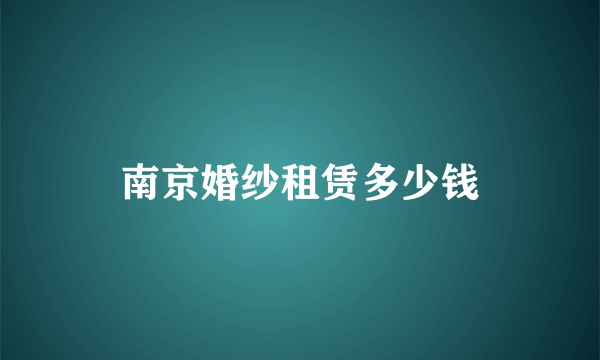 南京婚纱租赁多少钱